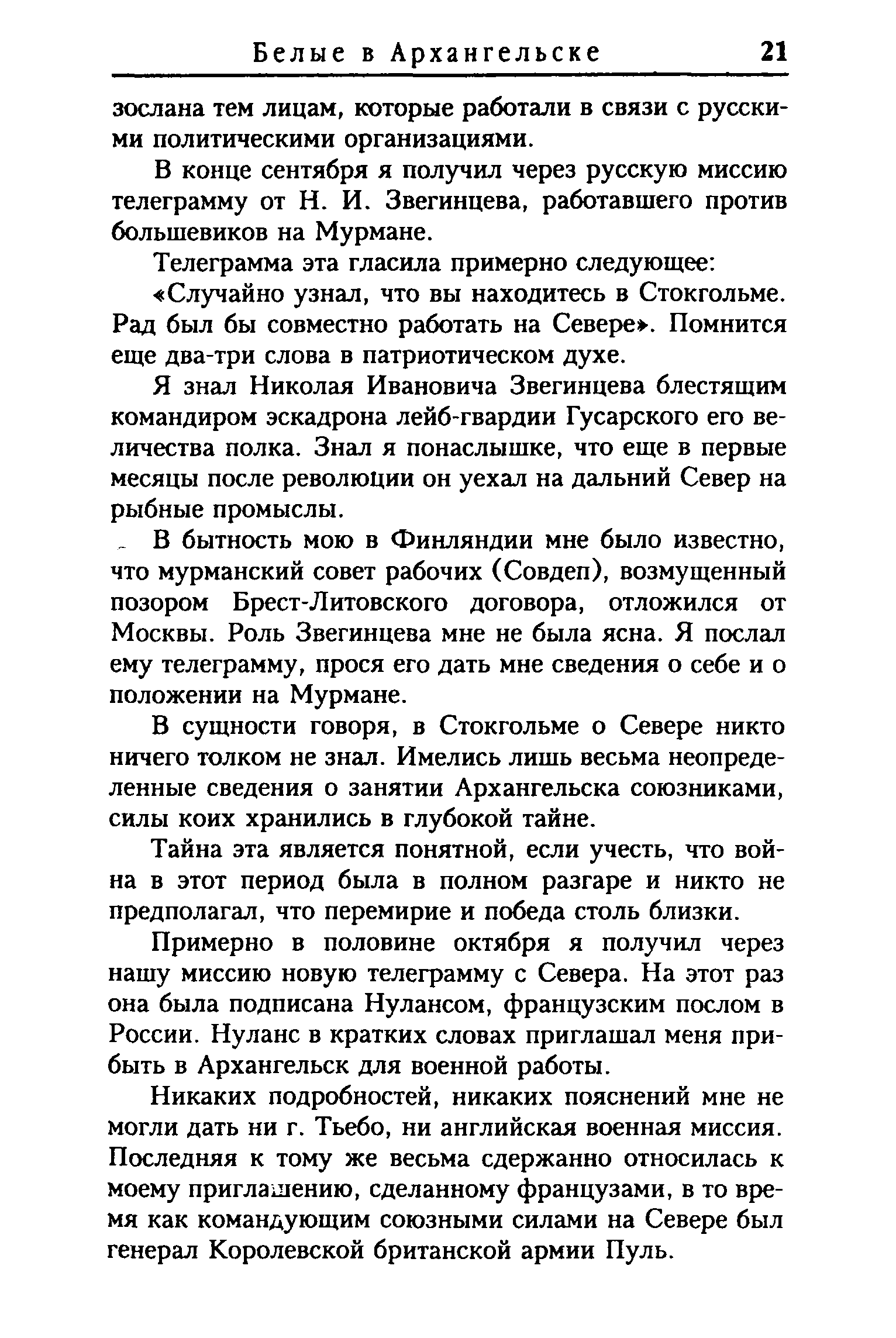 Белые в Архангельске 21

зослана тем лицам, которые работали в связи с русскими политическими организациями.

В конце сентября я получил через русскую миссию телеграмму от Н. И. Звегинцева, работавшего против большевиков на Мурмане.

Телеграмма эта гласила примерно следующее:

«Случайно узнал, что вы находитесь в Стокгольме. Рад был бы совместно работать на Севере». Помнится еще два-три слова в патриотическом духе.

Я знал Николая Ивановича Звегинцева блестящим командиром эскадрона лейб-гвардии Гусарского его величества полка. Знал я понаслышке, что еще в первые месяцы после революции он уехал на дальний Север на рыбные промыслы.

В бытность мою в Финляндии мне было известно, что мурманский совет рабочих (Совдеп), возмущенный позором Брест-Литовского договора, отложился от Москвы. Роль Звегинцева мне не была ясна. Я послал ему телеграмму, прося его дать мне сведения о себе и о положении на Мурмане.

В сущности говоря, в Стокгольме о Севере никто ничего толком не знал. Имелись лишь весьма неопределенные сведения о занятии Архангельска союзниками, силы коих хранились в глубокой тайне.

Тайна эта является понятной, если учесть, что война в этот период была в полном разгаре и никто не предполагал, что перемирие и победа столь близки.

Примерно в половине октября я получил через нашу миссию новую телеграмму с Севера. На этот раз она была подписана Нулансом, французским послом в России. Нуланс в кратких словах приглашал меня прибыть в Архангельск для военной работы.

Никаких подробностей, никаких пояснений мне не могли дать ни г. Тьебо, ни английская военная миссия. Последняя к тому же весьма сдержанно относилась к моему приглашению, сделанному французами, в то время как командующим союзными силами на Севере был генерал Королевской британской армии Пуль.